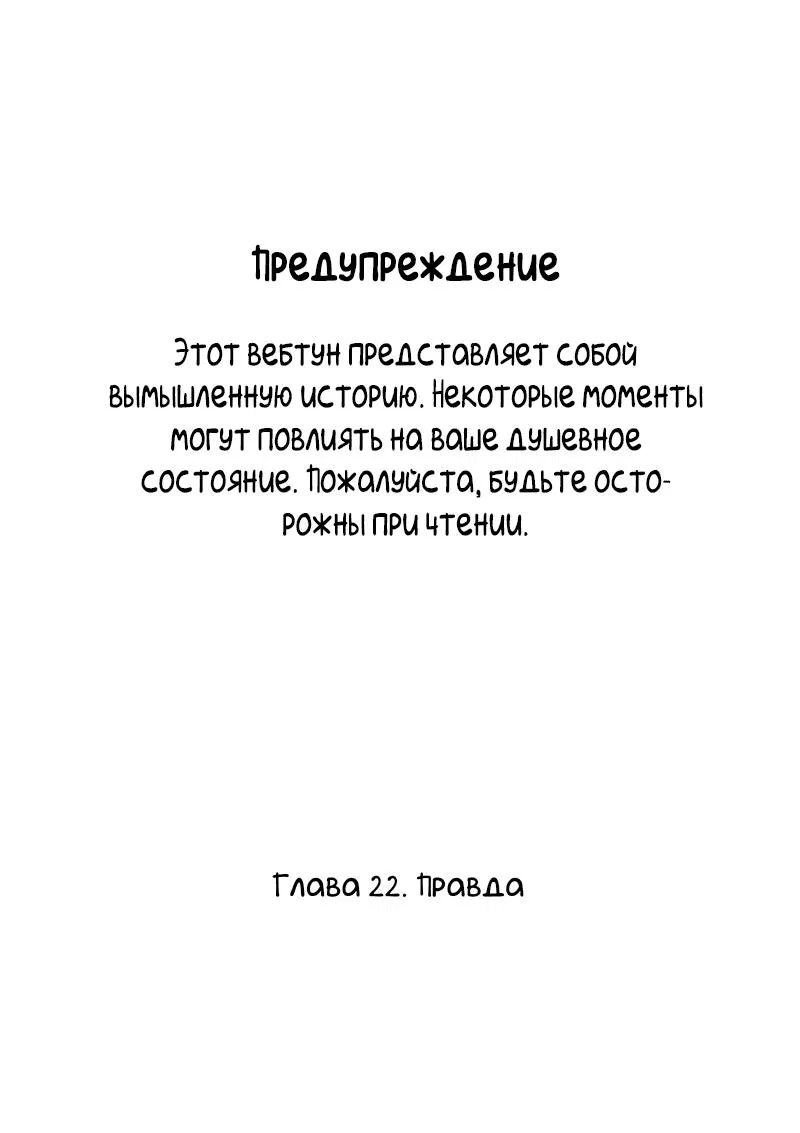 Предупреждение

Этот вебтун представляет собой вымышленную историю. Некоторые моменты могут повлиять на ваше душевное состояние. Пожалуйста, будьте осторожны при чтении.

Глава 22. Правда